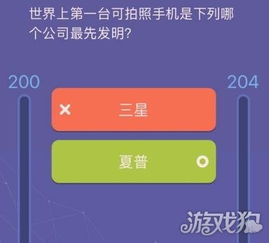 世界上第一台可拍照手机是下列哪个公司最先发明?

200

204

三星

夏普

游戏狗